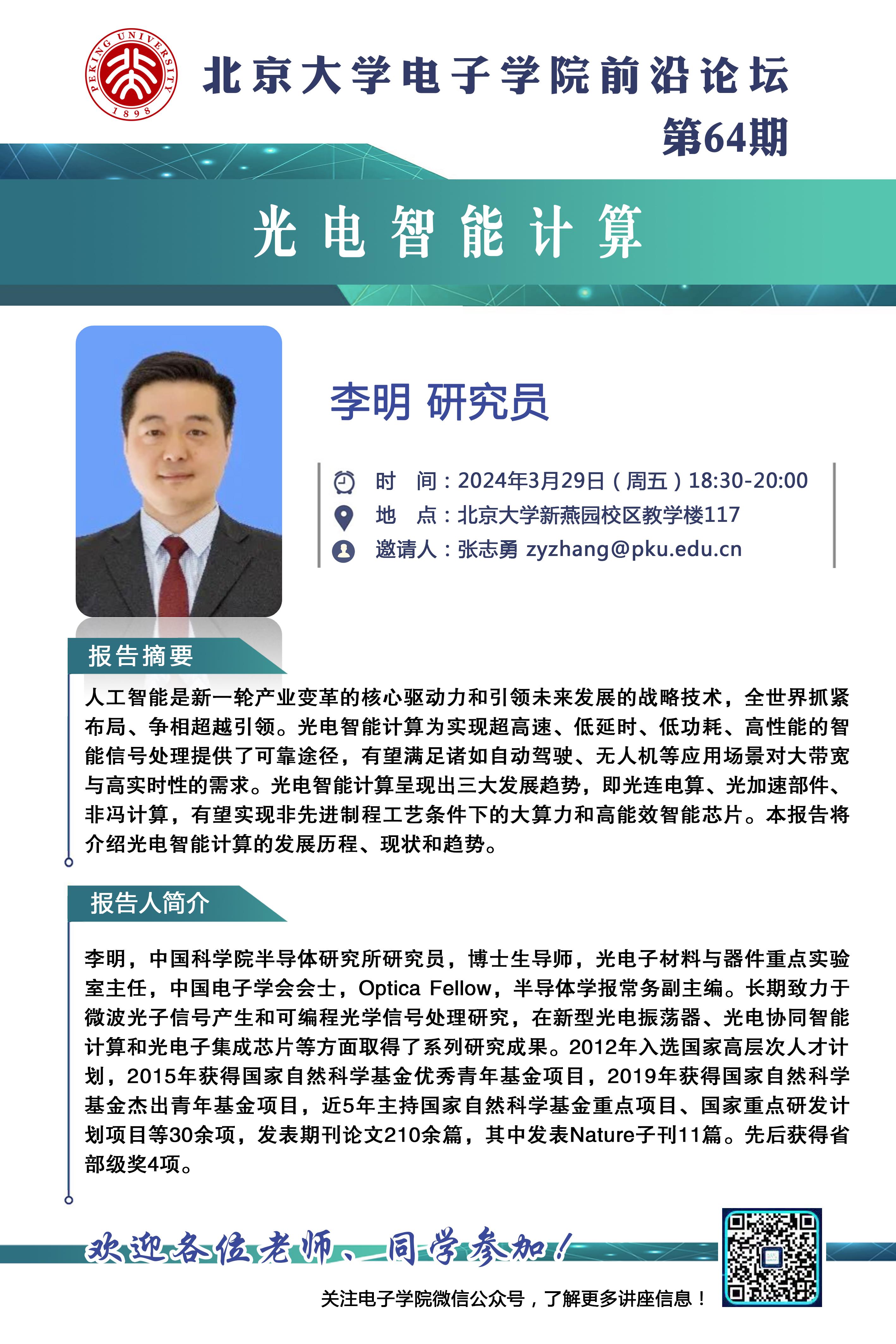 PEKING UNIVERSITY 1898

北京大学电子学院前沿论坛
第64期

光电智能计算

李明 研究员

时　间：2024年3月29日（周五）18:30-20:00
地　点：北京大学新燕园校区教学楼117
邀请人：张志勇 zyzhang@pku.edu.cn

报告摘要

人工智能是新一轮产业变革的核心驱动力和引领未来发展的战略技术，全世界抓紧布局、争相超越引领。光电智能计算为实现超高速、低延时、低功耗、高性能的智能信号处理提供了可靠途径，有望满足诸如自动驾驶、无人机等应用场景对大带宽与高实时性的需求。光电智能计算呈现出三大发展趋势，即光连电算、光加速部件、非冯计算，有望实现非先进制程工艺条件下的大算力和高能效智能芯片。本报告将介绍光电智能计算的发展历程、现状和趋势。

报告人简介

李明，中国科学院半导体研究所研究员，博士生导师，光电子材料与器件重点实验室主任，中国电子学会会士，Optica Fellow，半导体学报常务副主编。长期致力于微波光子信号产生和可编程光学信号处理研究，在新型光电振荡器、光电协同智能计算和光电子集成芯片等方面取得了系列研究成果。2012年入选国家高层次人才计划，2015年获得国家自然科学基金优秀青年基金项目，2019年获得国家自然科学基金杰出青年基金项目，近5年主持国家自然科学基金重点项目、国家重点研发计划项目等30余项，发表期刊论文210余篇，其中发表Nature子刊11篇。先后获得省部级奖4项。

欢迎各位老师、同学参加！

关注电子学院微信公众号，了解更多讲座信息！